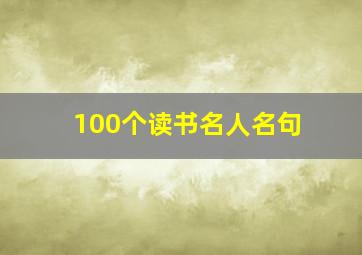 100个读书名人名句